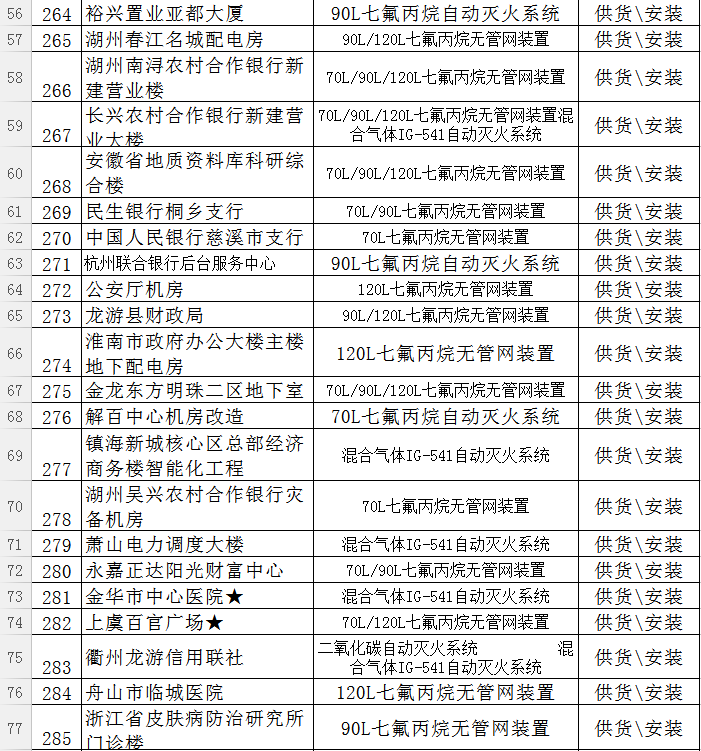 | 56 | 264 | 裕兴置业亚都大厦 | 90L七氟丙烷自动灭火系统 | 供货\安装 |
|---|---|---|---|---|
| 57 | 265 | 湖州春江名城配电房 | 90L/120L七氟丙烷无管网装置 | 供货\安装 |
| 58 | 266 | 湖州南浔农村合作银行新建营业楼 | 70L/90L/120L七氟丙烷无管网装置 | 供货\安装 |
| 59 | 267 | 长兴农村合作银行新建营业大楼 | 70L/90L/120L七氟丙烷无管网装置混合气体IG-541自动灭火系统 | 供货\安装 |
| 60 | 268 | 安徽省地质资料库科研综合楼 | 70L/90L/120L七氟丙烷无管网装置 | 供货\安装 |
| 61 | 269 | 民生银行桐乡支行 | 70L/90L七氟丙烷无管网装置 | 供货\安装 |
| 62 | 270 | 中国人民银行慈溪市支行 | 70L七氟丙烷无管网装置 | 供货\安装 |
| 63 | 271 | 杭州联合银行后台服务中心 | 90L七氟丙烷自动灭火系统 | 供货\安装 |
| 64 | 272 | 公安厅机房 | 120L七氟丙烷无管网装置 | 供货\安装 |
| 65 | 273 | 龙游县财政局 | 90L/120L七氟丙烷无管网装置 | 供货\安装 |
| 66 | 274 | 淮南市政府办公大楼主楼地下配电房 | 120L七氟丙烷无管网装置 | 供货\安装 |
| 67 | 275 | 金龙东方明珠二区地下室 | 70L/90L/120L七氟丙烷无管网装置 | 供货\安装 |
| 68 | 276 | 解百中心机房改造 | 70L七氟丙烷自动灭火系统 | 供货\安装 |
| 69 | 277 | 镇海新城核心区总部经济商务楼智能化工程 | 混合气体IG-541自动灭火系统 | 供货\安装 |
| 70 | 278 | 湖州吴兴农村合作银行灾备机房 | 70L七氟丙烷无管网装置 | 供货\安装 |
| 71 | 279 | 萧山电力调度大楼 | 混合气体IG-541自动灭火系统 | 供货\安装 |
| 72 | 280 | 永嘉正达阳光财富中心 | 70L/90L七氟丙烷无管网装置 | 供货\安装 |
| 73 | 281 | 金华市中心医院★ | 混合气体IG-541自动灭火系统 | 供货\安装 |
| 74 | 282 | 上虞百官广场★ | 70L/120L七氟丙烷无管网装置 | 供货\安装 |
| 75 | 283 | 衢州龙游信用联社 | 二氧化碳自动灭火系统 混合气体IG-541自动灭火系统 | 供货\安装 |
| 76 | 284 | 舟山市临城医院 | 120L七氟丙烷无管网装置 | 供货\安装 |
| 77 | 285 | 浙江省皮肤病防治研究所门诊楼 | 90L七氟丙烷无管网装置 | 供货\安装 |